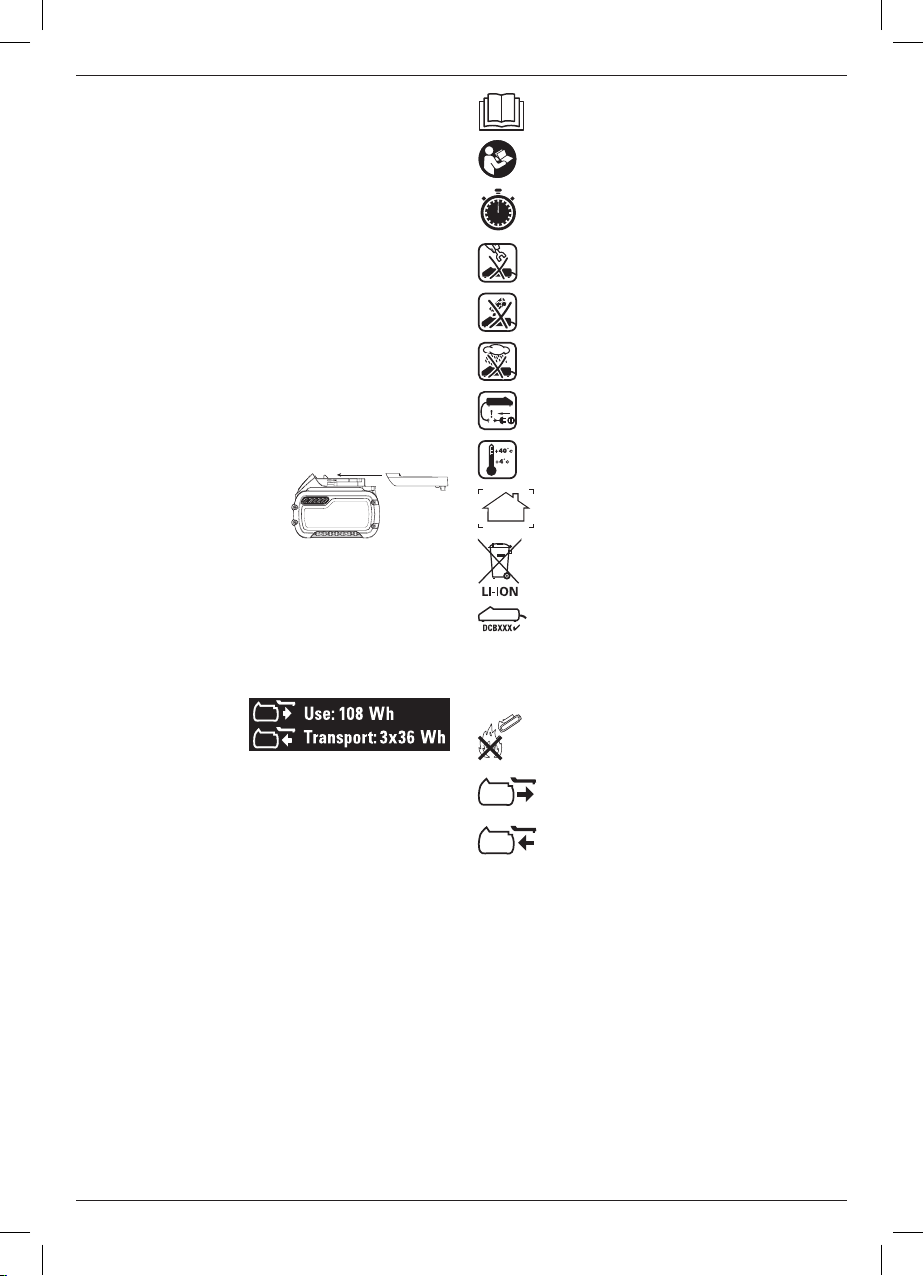 +40°c
+4°c

LI-ION

DCBXXX

Use: 108 Wh
Transport: 3x36 Wh